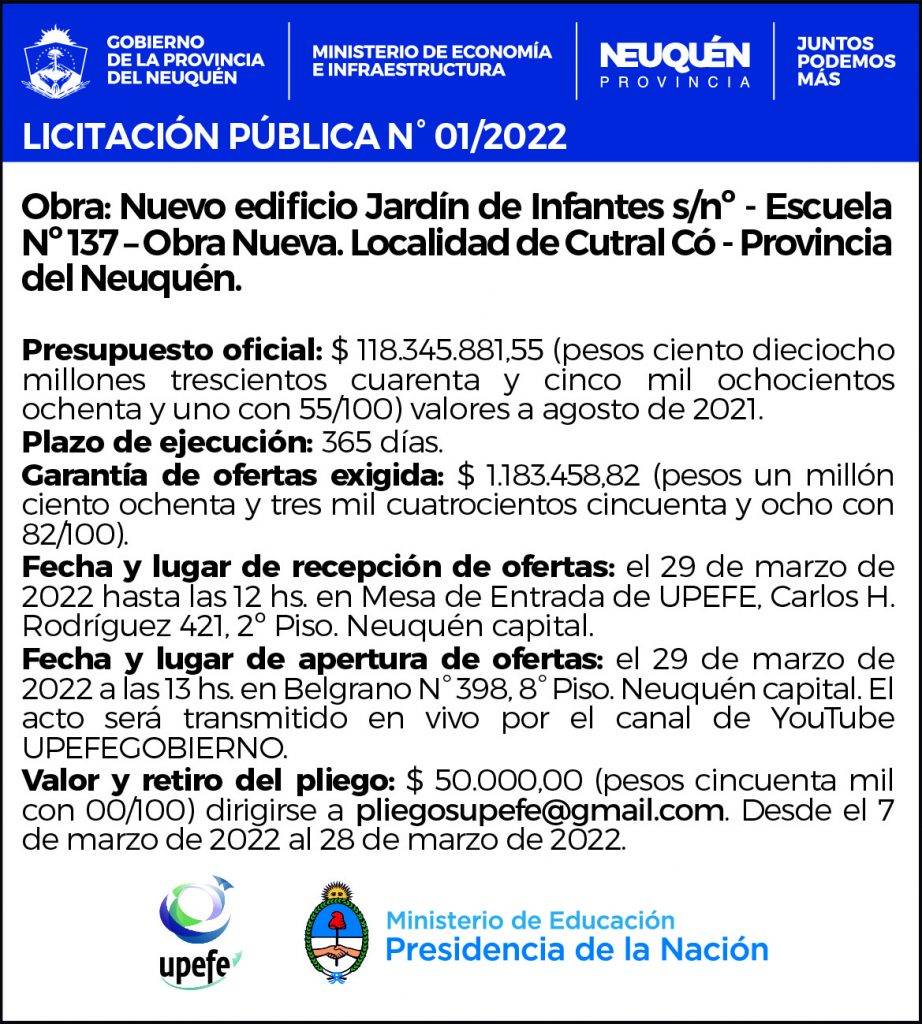 GOBIERNO DE LA PROVINCIA DEL NEUQUÉN

MINISTERIO DE ECONOMÍA E INFRAESTRUCTURA

NEUQUÉN PROVINCIA

JUNTOS PODEMOS MÁS

LICITACIÓN PÚBLICA N° 01/2022

Obra: Nuevo edificio Jardín de Infantes s/n° - Escuela N° 137 – Obra Nueva. Localidad de Cutral Có - Provincia del Neuquén.

Presupuesto oficial: $ 118.345.881,55 (pesos ciento dieciocho millones trescientos cuarenta y cinco mil ochocientos ochenta y uno con 55/100) valores a agosto de 2021.
Plazo de ejecución: 365 días.
Garantía de ofertas exigida: $ 1.183.458,82 (pesos un millón ciento ochenta y tres mil cuatrocientos cincuenta y ocho con 82/100).
Fecha y lugar de recepción de ofertas: el 29 de marzo de 2022 hasta las 12 hs. en Mesa de Entrada de UPEFE, Carlos H. Rodríguez 421, 2° Piso. Neuquén capital.
Fecha y lugar de apertura de ofertas: el 29 de marzo de 2022 a las 13 hs. en Belgrano N° 398, 8° Piso. Neuquén capital. El acto será transmitido en vivo por el canal de YouTube UPEFEGOBIERNO.
Valor y retiro del pliego: $ 50.000,00 (pesos cincuenta mil con 00/100) dirigirse a pliegosupefe@gmail.com. Desde el 7 de marzo de 2022 al 28 de marzo de 2022.

upefe

Ministerio de Educación
Presidencia de la Nación